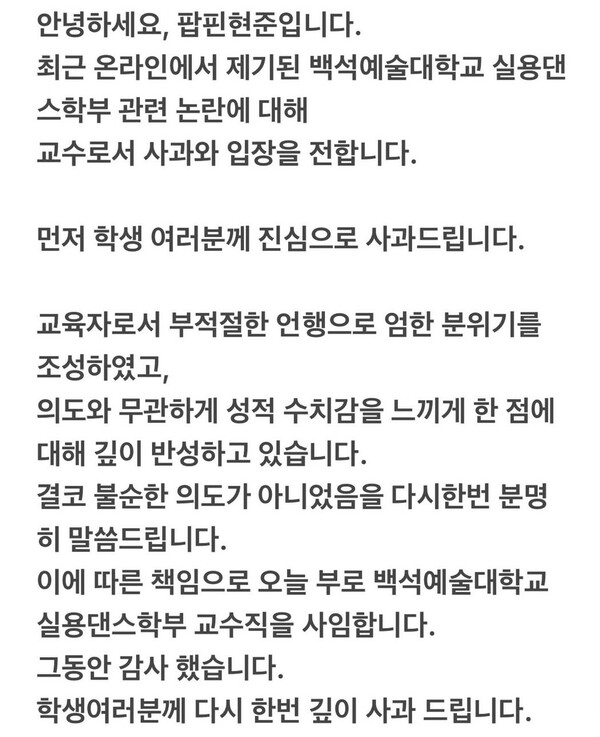 안녕하세요, 팝핀현준입니다.
최근 온라인에서 제기된 백석예술대학교 실용댄스학부 관련 논란에 대해
교수로서 사과와 입장을 전합니다.

먼저 학생 여러분께 진심으로 사과드립니다.

교육자로서 부적절한 언행으로 엄한 분위기를 조성하였고,
의도와 무관하게 성적 수치감을 느끼게 한 점에 대해 깊이 반성하고 있습니다.
결코 불순한 의도가 아니었음을 다시한번 분명히 말씀드립니다.
이에 따른 책임으로 오늘 부로 백석예술대학교 실용댄스학부 교수직을 사임합니다.
그동안 감사 했습니다.
학생여러분께 다시 한번 깊이 사과 드립니다.